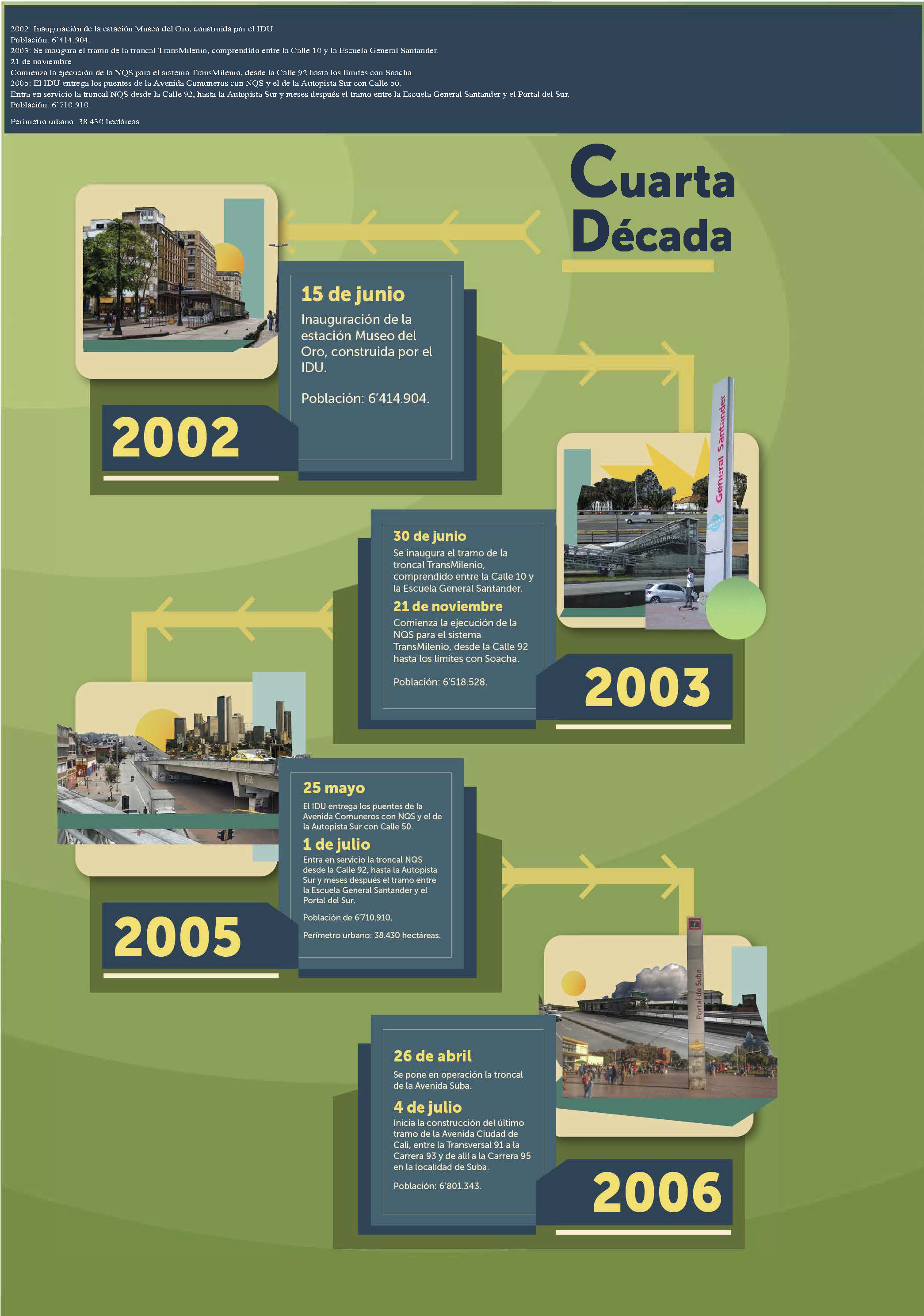 2002: Inauguración de la estación Museo del Oro, construida por el IDU.
Población: 6'414.904.
2003: Se inaugura el tramo de la troncal TransMilenio, comprendido entre la Calle 10 y la Escuela General Santander.
21 de noviembre
Comienza la ejecución de la NQS para el sistema TransMilenio, desde la Calle 92 hasta los límites con Soacha.
2005: El IDU entrega los puentes de la Avenida Comuneros con NQS y el de la Autopista Sur con Calle 50.
Entra en servicio la troncal NQS desde la Calle 92, hasta la Autopista Sur y meses después el tramo entre la Escuela General Santander y el Portal del Sur.
Población: 6'710.910.

Perímetro urbano: 38.430 hectáreas

Cuarta Década

15 de junio
Inauguración de la estación Museo del Oro, construida por el IDU.

Población: 6'414.904.

2002

General Santander

30 de junio
Se inaugura el tramo de la troncal TransMilenio, comprendido entre la Calle 10 y la Escuela General Santander.
21 de noviembre
Comienza la ejecución de la NQS para el sistema TransMilenio, desde la Calle 92 hasta los límites con Soacha.

Población: 6'518.528.

2003

25 mayo
El IDU entrega los puentes de la Avenida Comuneros con NQS y el de la Autopista Sur con Calle 50.
1 de julio
Entra en servicio la troncal NQS desde la Calle 92, hasta la Autopista Sur y meses después el tramo entre la Escuela General Santander y el Portal del Sur.

Población de 6'710.910.

Perímetro urbano: 38.430 hectáreas.

2005

Portal de Suba

26 de abril
Se pone en operación la troncal de la Avenida Suba.
4 de julio
Inicia la construcción del último tramo de la Avenida Ciudad de Cali, entre la Transversal 91 a la Carrera 93 y de allí a la Carrera 95 en la localidad de Suba.

Población: 6'801.343.

2006